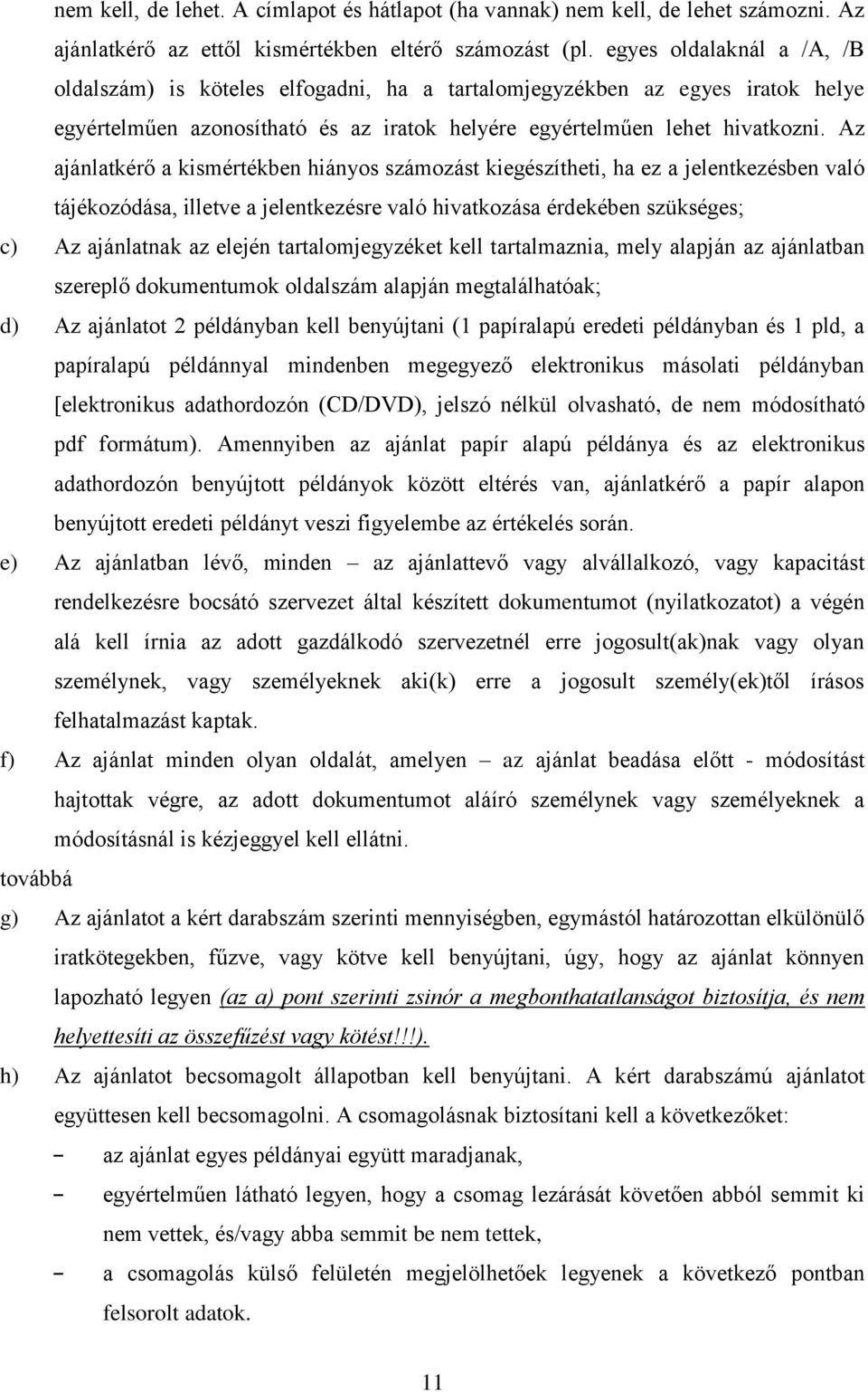 nem kell, de lehet. A címlapot és hátlapot (ha vannak) nem kell, de lehet számozni. Az ajánlatkérő az ettől kismértékben eltérő számozást (pl. egyes oldalaknál a /A, /B oldalszám) is köteles elfogadni, ha a tartalomjegyzékben az egyes iratok helye egyértelműen azonosítható és az iratok helyére egyértelműen lehet hivatkozni. Az ajánlatkérő a kismértékben hiányos számozást kiegészítheti, ha ez a jelentkezésben való tájékozódása, illetve a jelentkezésre való hivatkozása érdekében szükséges;

c) Az ajánlatnak az elején tartalomjegyzéket kell tartalmaznia, mely alapján az ajánlatban szereplő dokumentumok oldalszám alapján megtalálhatóak;

d) Az ajánlatot 2 példányban kell benyújtani (1 papíralapú eredeti példányban és 1 pld, a papíralapú példánnyal mindenben megegyező elektronikus másolati példányban [elektronikus adathordozón (CD/DVD), jelszó nélkül olvasható, de nem módosítható pdf formátum). Amennyiben az ajánlat papír alapú példánya és az elektronikus adathordozón benyújtott példányok között eltérés van, ajánlatkérő a papír alapon benyújtott eredeti példányt veszi figyelembe az értékelés során.

e) Az ajánlatban lévő, minden – az ajánlattevő vagy alvállalkozó, vagy kapacitást rendelkezésre bocsátó szervezet által készített dokumentumot (nyilatkozatot) a végén alá kell írnia az adott gazdálkodó szervezetnél erre jogosult(ak)nak vagy olyan személynek, vagy személyeknek aki(k) erre a jogosult személy(ek)től írásos felhatalmazást kaptak.

f) Az ajánlat minden olyan oldalát, amelyen – az ajánlat beadása előtt - módosítást hajtottak végre, az adott dokumentumot aláíró személynek vagy személyeknek a módosításnál is kézjeggyel kell ellátni.

továbbá

g) Az ajánlatot a kért darabszám szerinti mennyiségben, egymástól határozottan elkülönülő iratkötegekben, fűzve, vagy kötve kell benyújtani, úgy, hogy az ajánlat könnyen lapozható legyen (az a) pont szerinti zsinór a megbonthatatlanságot biztosítja, és nem helyettesíti az összefűzést vagy kötést!!!).

h) Az ajánlatot becsomagolt állapotban kell benyújtani. A kért darabszámú ajánlatot együttesen kell becsomagolni. A csomagolásnak biztosítani kell a következőket:

– az ajánlat egyes példányai együtt maradjanak,

– egyértelműen látható legyen, hogy a csomag lezárását követően abból semmit ki nem vettek, és/vagy abba semmit be nem tettek,

– a csomagolás külső felületén megjelölhetőek legyenek a következő pontban felsorolt adatok.

11